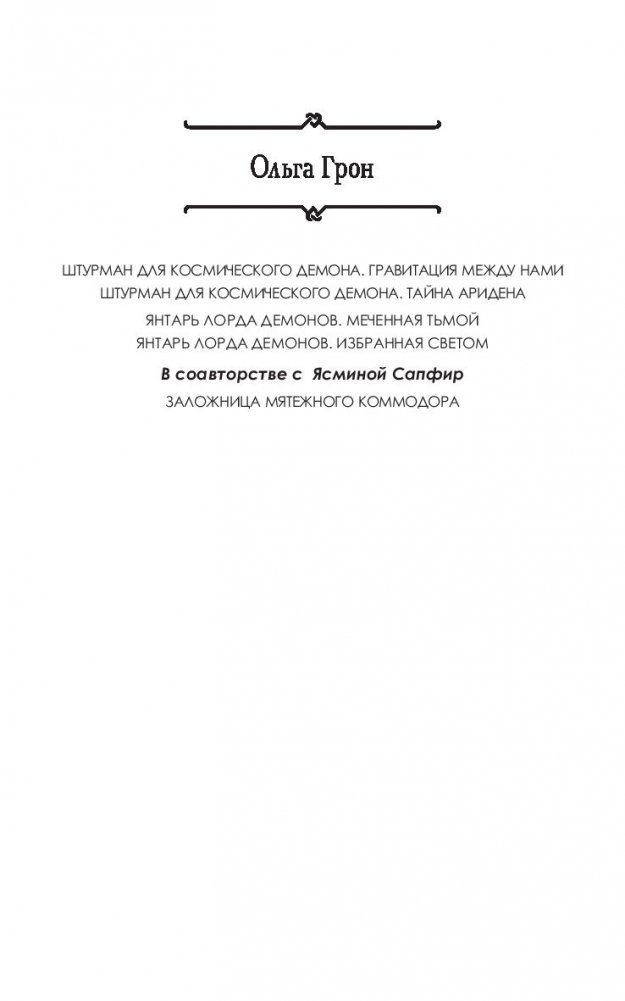 Ольга Грон

ШТУРМАН ДЛЯ КОСМИЧЕСКОГО ДЕМОНА. ГРАВИТАЦИЯ МЕЖДУ НАМИ
ШТУРМАН ДЛЯ КОСМИЧЕСКОГО ДЕМОНА. ТАЙНА АРИДЕНА

ЯНТАРЬ ЛОРДА ДЕМОНОВ. МЕЧЕННАЯ ТЬМОЙ
ЯНТАРЬ ЛОРДА ДЕМОНОВ. ИЗБРАННАЯ СВЕТОМ

В соавторстве с Ясминой Сапфир

ЗАЛОЖНИЦА МЯТЕЖНОГО КОММОДОРА